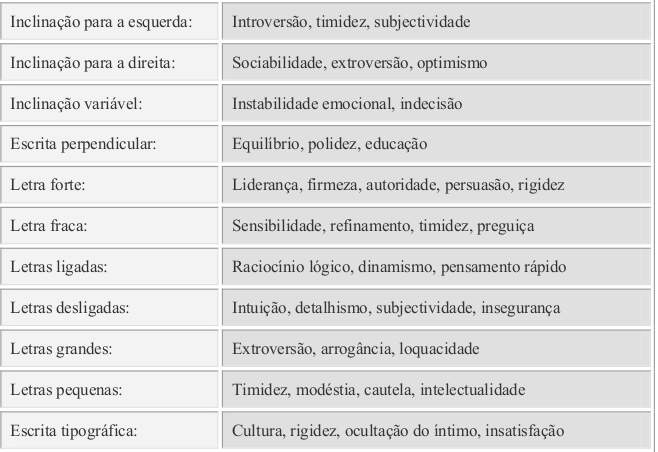 | | |
|---|---|
| Inclinação para a esquerda: | Introversão, timidez, subjectividade |
| Inclinação para a direita: | Sociabilidade, extroversão, optimismo |
| Inclinação variável: | Instabilidade emocional, indecisão |
| Escrita perpendicular: | Equilíbrio, polidez, educação |
| Letra forte: | Liderança, firmeza, autoridade, persuasão, rigidez |
| Letra fraca: | Sensibilidade, refinamento, timidez, preguiça |
| Letras ligadas: | Raciocínio lógico, dinamismo, pensamento rápido |
| Letras desligadas: | Intuição, detalhismo, subjectividade, insegurança |
| Letras grandes: | Extroversão, arrogância, loquacidade |
| Letras pequenas: | Timidez, modéstia, cautela, intelectualidade |
| Escrita tipográfica: | Cultura, rigidez, ocultação do íntimo, insatisfação |